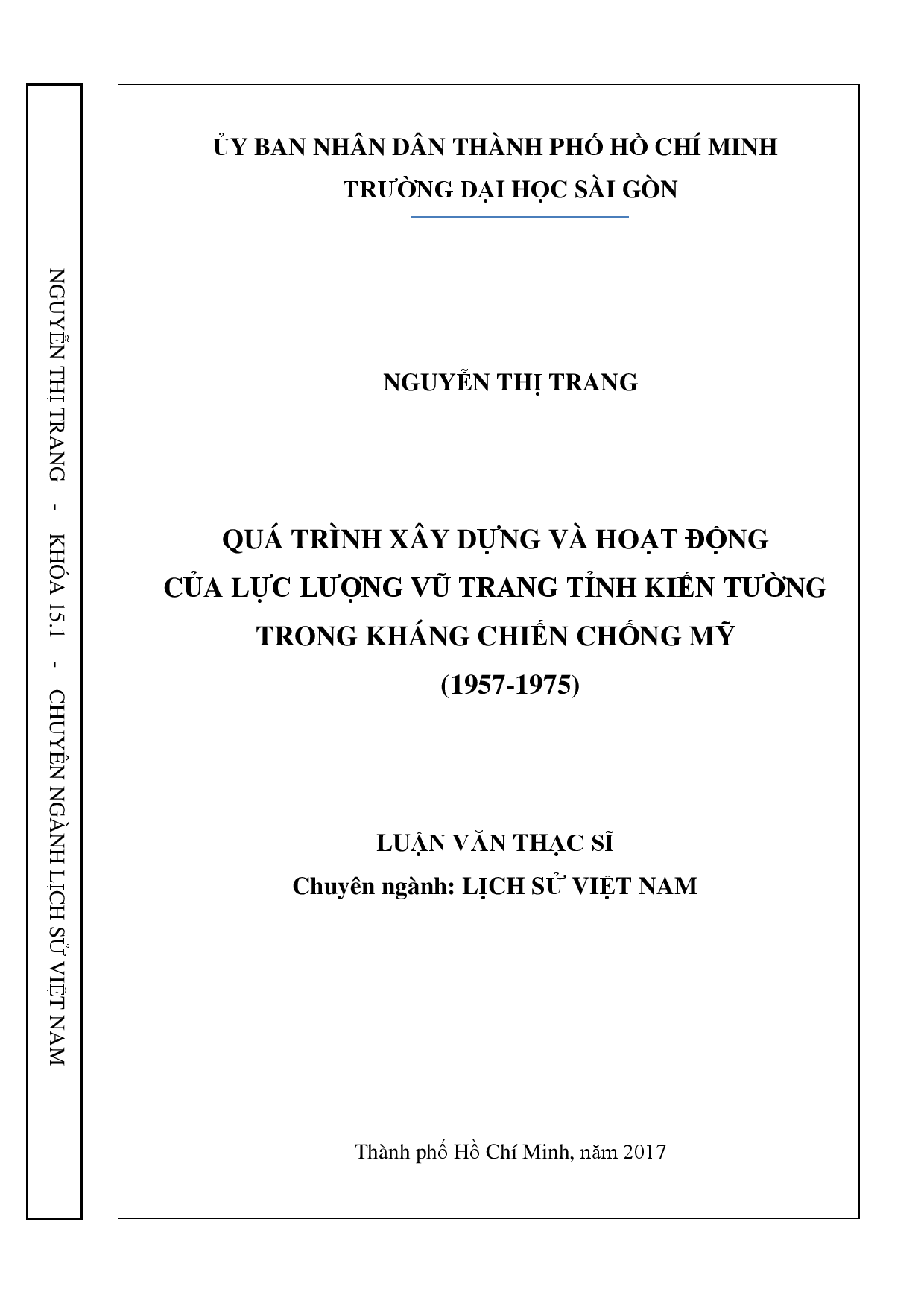 NGUYỄN THỊ TRANG - KHÓA 15.1 - CHUYÊN NGÀNH LỊCH SỬ VIỆT NAM

ỦY BAN NHÂN DÂN THÀNH PHỐ HỒ CHÍ MINH
TRƯỜNG ĐẠI HỌC SÀI GÒN

NGUYỄN THỊ TRANG

QUÁ TRÌNH XÂY DỰNG VÀ HOẠT ĐỘNG
CỦA LỰC LƯỢNG VŨ TRANG TỈNH KIẾN TƯỜNG
TRONG KHÁNG CHIẾN CHỐNG MỸ
(1957-1975)

LUẬN VĂN THẠC SĨ
Chuyên ngành: LỊCH SỬ VIỆT NAM

Thành phố Hồ Chí Minh, năm 2017